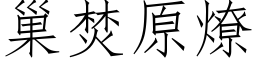 巢焚原燎